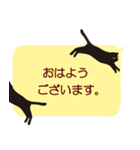 おはよう
ございます。